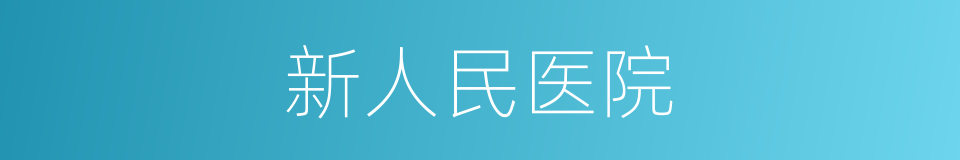 新人民医院